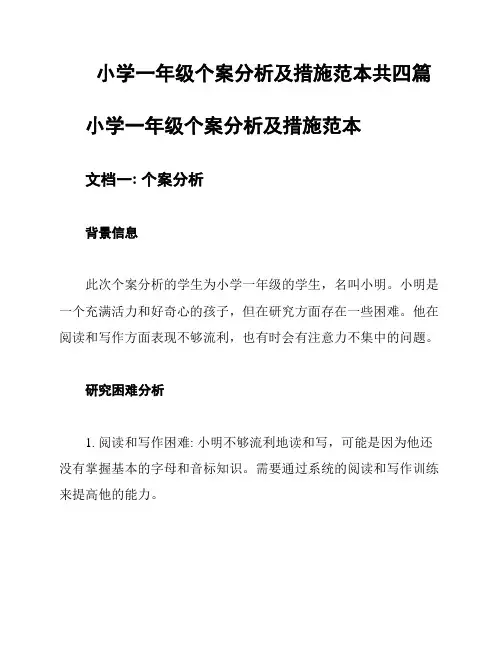 小学一年级个案分析及措施范本共四篇

小学一年级个案分析及措施范本

文档一: 个案分析

背景信息

此次个案分析的学生为小学一年级的学生，名叫小明。小明是一个充满活力和好奇心的孩子，但在研究方面存在一些困难。他在阅读和写作方面表现不够流利，也有时会有注意力不集中的问题。

研究困难分析

1. 阅读和写作困难: 小明不够流利地读和写，可能是因为他还没有掌握基本的字母和音标知识。需要通过系统的阅读和写作训练来提高他的能力。